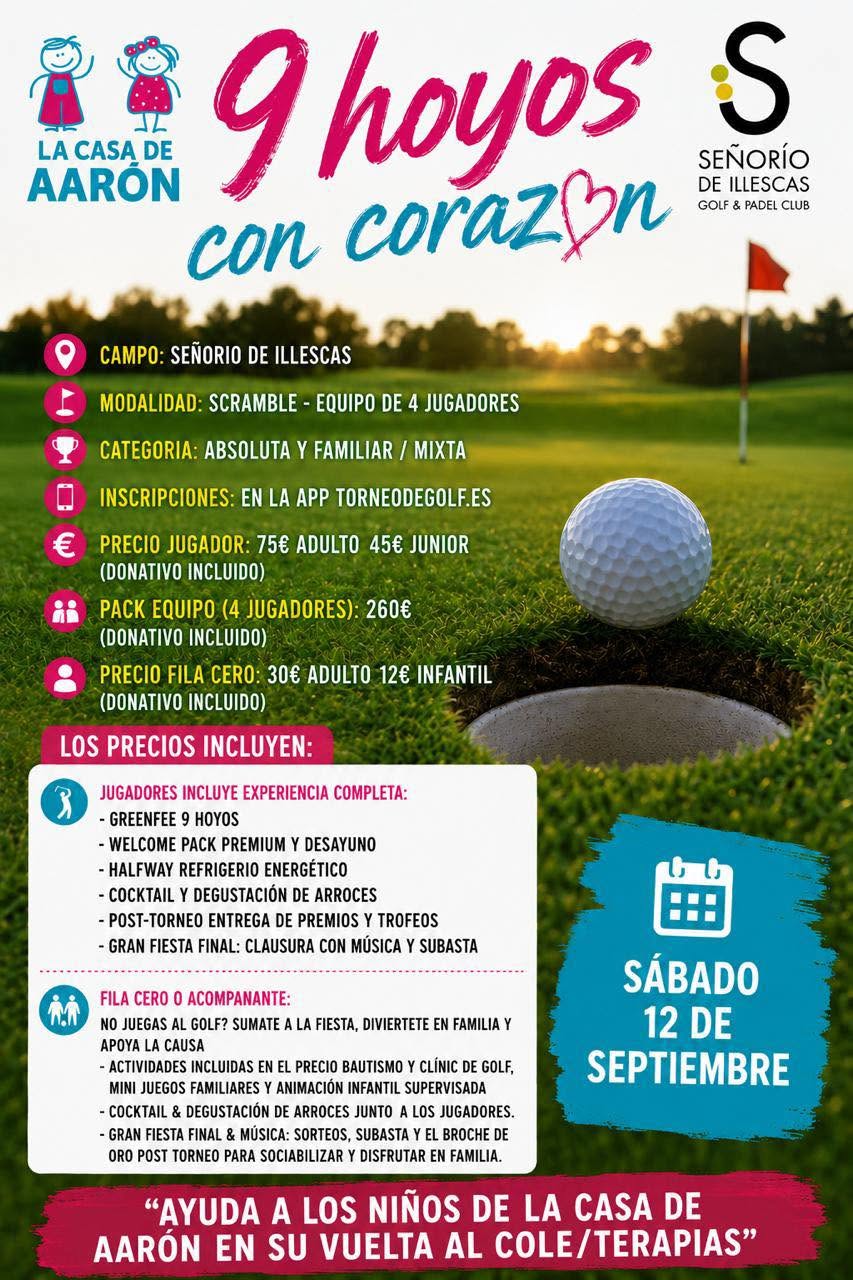 LA CASA DE AARÓN

9 hoyos con corazon

SEÑORÍO DE ILLESCAS
GOLF & PADEL CLUB

CAMPO: SEÑORIO DE ILLESCAS

MODALIDAD: SCRAMBLE - EQUIPO DE 4 JUGADORES

CATEGORIA: ABSOLUTA Y FAMILIAR / MIXTA

INSCRIPCIONES: EN LA APP TORNEODEGOLF.ES

PRECIO JUGADOR: 75€ ADULTO 45€ JUNIOR (DONATIVO INCLUIDO)

PACK EQUIPO (4 JUGADORES): 260€ (DONATIVO INCLUIDO)

PRECIO FILA CERO: 30€ ADULTO 12€ INFANTIL (DONATIVO INCLUIDO)

LOS PRECIOS INCLUYEN:

JUGADORES INCLUYE EXPERIENCIA COMPLETA:
- GREENFEE 9 HOYOS
- WELCOME PACK PREMIUM Y DESAYUNO
- HALFWAY REFRIGERIO ENERGÉTICO
- COCKTAIL Y DEGUSTACIÓN DE ARROCES
- POST-TORNEO ENTREGA DE PREMIOS Y TROFEOS
- GRAN FIESTA FINAL: CLAUSURA CON MÚSICA Y SUBASTA

FILA CERO O ACOMPANANTE:
NO JUEGAS AL GOLF? SUMATE A LA FIESTA, DIVIERTETE EN FAMILIA Y APOYA LA CAUSA
- ACTIVIDADES INCLUIDAS EN EL PRECIO BAUTISMO Y CLÍNIC DE GOLF, MINI JUEGOS FAMILIARES Y ANIMACIÓN INFANTIL SUPERVISADA
- COCKTAIL & DEGUSTACIÓN DE ARROCES JUNTO A LOS JUGADORES.
- GRAN FIESTA FINAL & MÚSICA: SORTEOS, SUBASTA Y EL BROCHE DE ORO POST TORNEO PARA SOCIABILIZAR Y DISFRUTAR EN FAMILIA.

SÁBADO
12 DE
SEPTIEMBRE

"AYUDA A LOS NIÑOS DE LA CASA DE AARÓN EN SU VUELTA AL COLE/TERAPIAS"